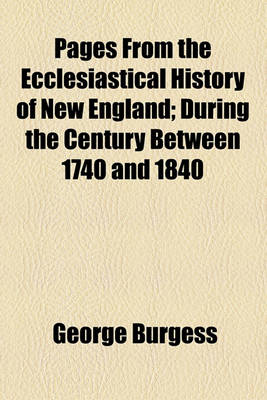 Pages From the Ecclesiastical History of New England; During the Century Between 1740 and 1840

George Burgess